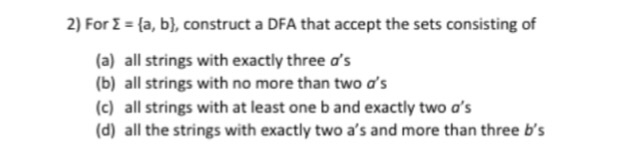 2) For $\Sigma = \{a, b\}$, construct a DFA that accept the sets consisting of

(a) all strings with exactly three $a$'s
(b) all strings with no more than two $a$'s
(c) all strings with at least one b and exactly two $a$'s
(d) all the strings with exactly two a's and more than three $b$'s